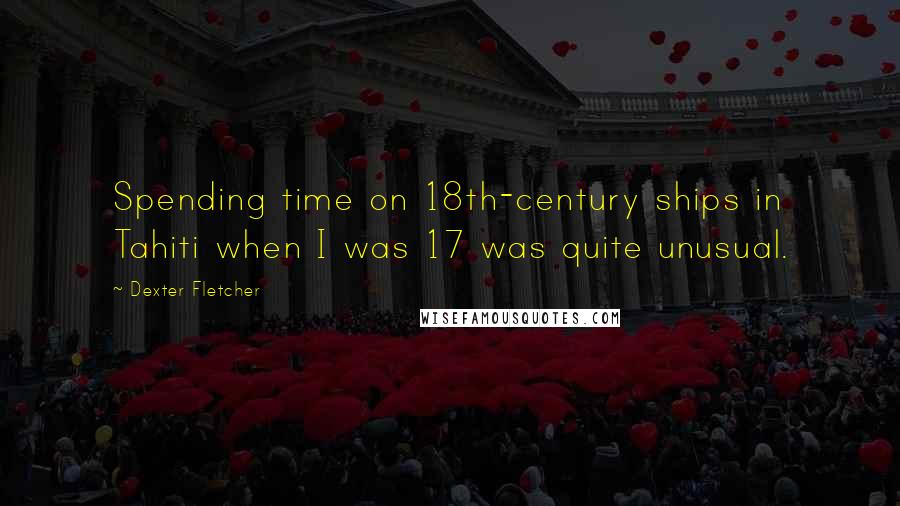 Spending time on 18th-century ships in Tahiti when I was 17 was quite unusual.

~ Dexter Fletcher

WISEFAMOUSQUOTES.COM